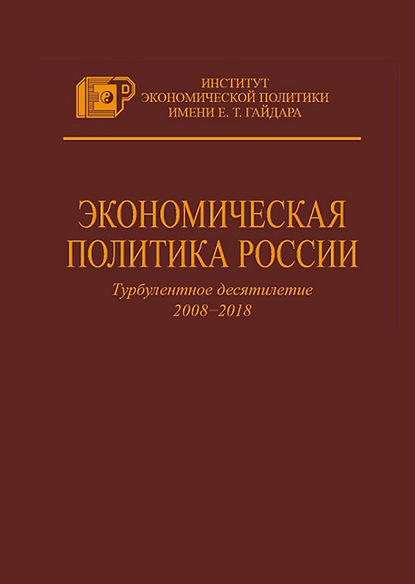 ИНСТИТУТ
ЭКОНОМИЧЕСКОЙ ПОЛИТИКИ
ИМЕНИ Е. Т. ГАЙДАРА

ЭКОНОМИЧЕСКАЯ
ПОЛИТИКА РОССИИ

Турбулентное десятилетие
2008–2018